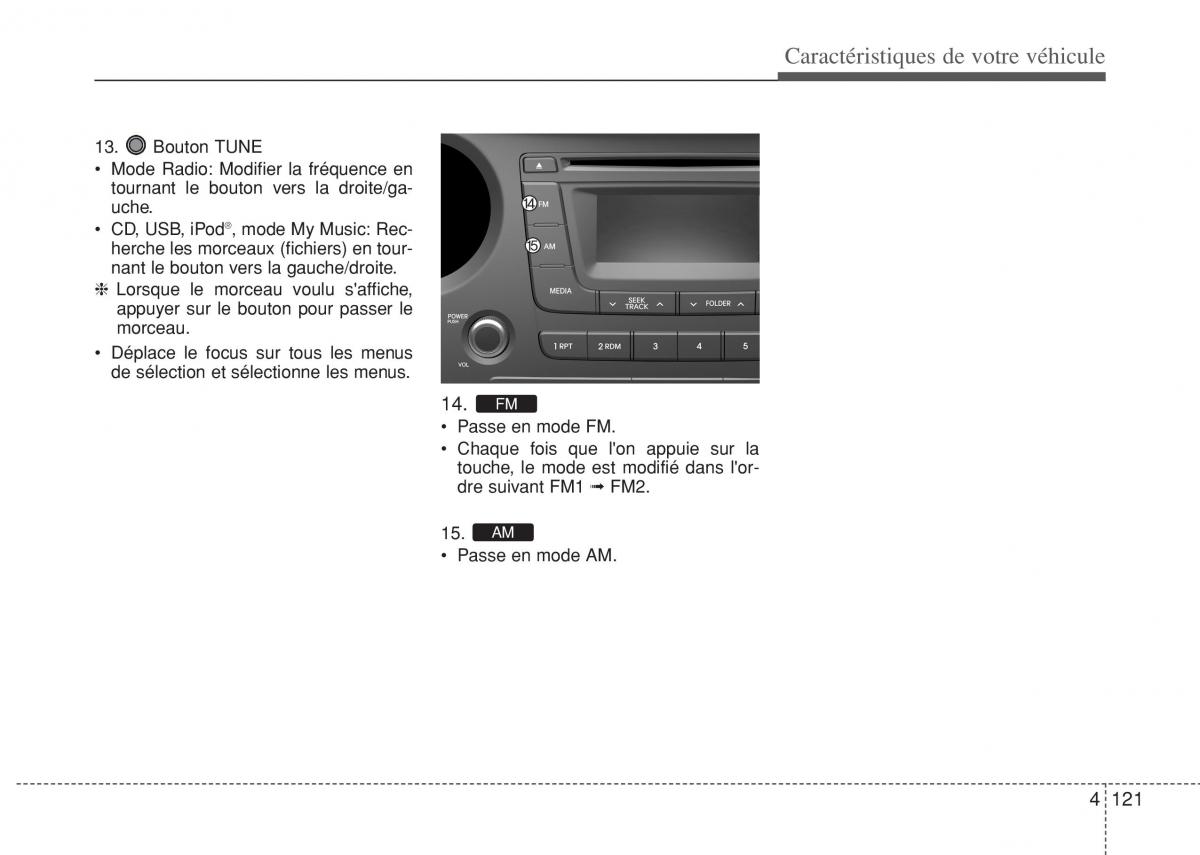 Caractéristiques de votre véhicule

13. Bouton TUNE

• Mode Radio: Modifier la fréquence en tournant le bouton vers la droite/gauche.
• CD, USB, iPod®, mode My Music: Recherche les morceaux (fichiers) en tournant le bouton vers la gauche/droite.
❈ Lorsque le morceau voulu s'affiche, appuyer sur le bouton pour passer le morceau.
• Déplace le focus sur tous les menus de sélection et sélectionne les menus.

14 FM
15 AM
MEDIA
SEEK TRACK
FOLDER
POWER PUSH
VOL
1 RPT
2 RDM
3
4
5

14. FM
• Passe en mode FM.
• Chaque fois que l'on appuie sur la touche, le mode est modifié dans l'ordre suivant FM1 ➟ FM2.

15. AM
• Passe en mode AM.

4 121